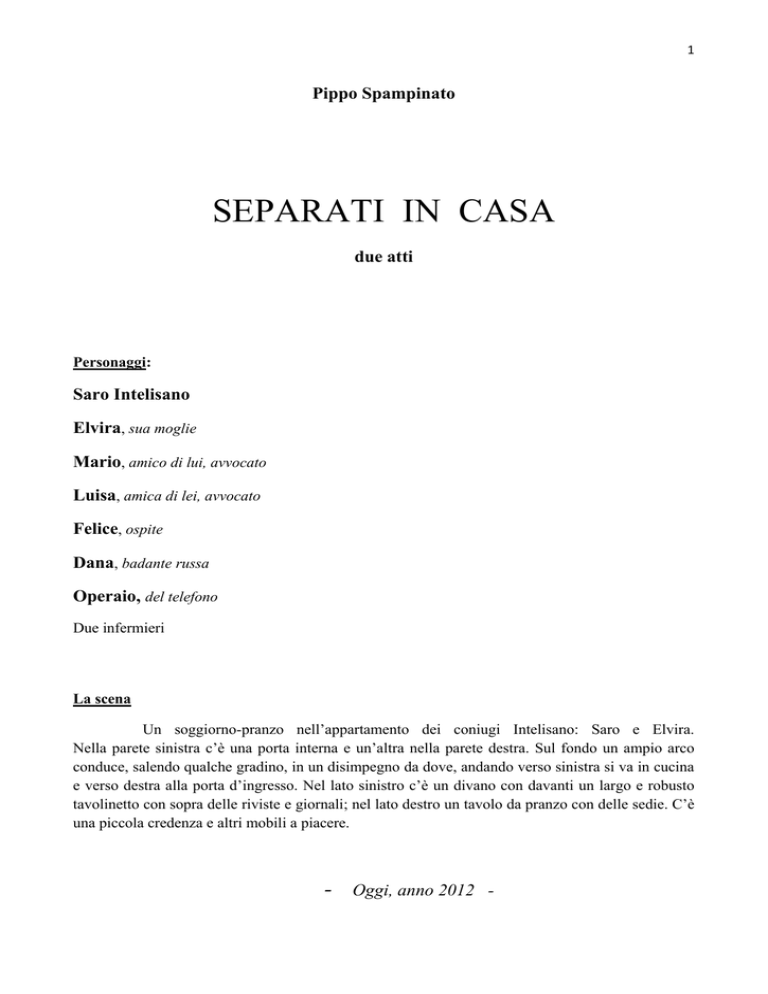 1

Pippo Spampinato

SEPARATI IN CASA

due atti

Personaggi:

Saro Intelisano

Elvira, sua moglie

Mario, amico di lui, avvocato

Luisa, amica di lei, avvocato

Felice, ospite

Dana, badante russa

Operaio, del telefono

Due infermieri

La scena

Un soggiorno-pranzo nell'appartamento dei coniugi Intelisano: Saro e Elvira. Nella parete sinistra c'è una porta interna e un'altra nella parete destra. Sul fondo un ampio arco conduce, salendo qualche gradino, in un disimpegno da dove, andando verso sinistra si va in cucina e verso destra alla porta d'ingresso. Nel lato sinistro c'è un divano con davanti un largo e robusto tavolinetto con sopra delle riviste e giornali; nel lato destro un tavolo da pranzo con delle sedie. C'è una piccola credenza e altri mobili a piacere.

- Oggi, anno 2012 -